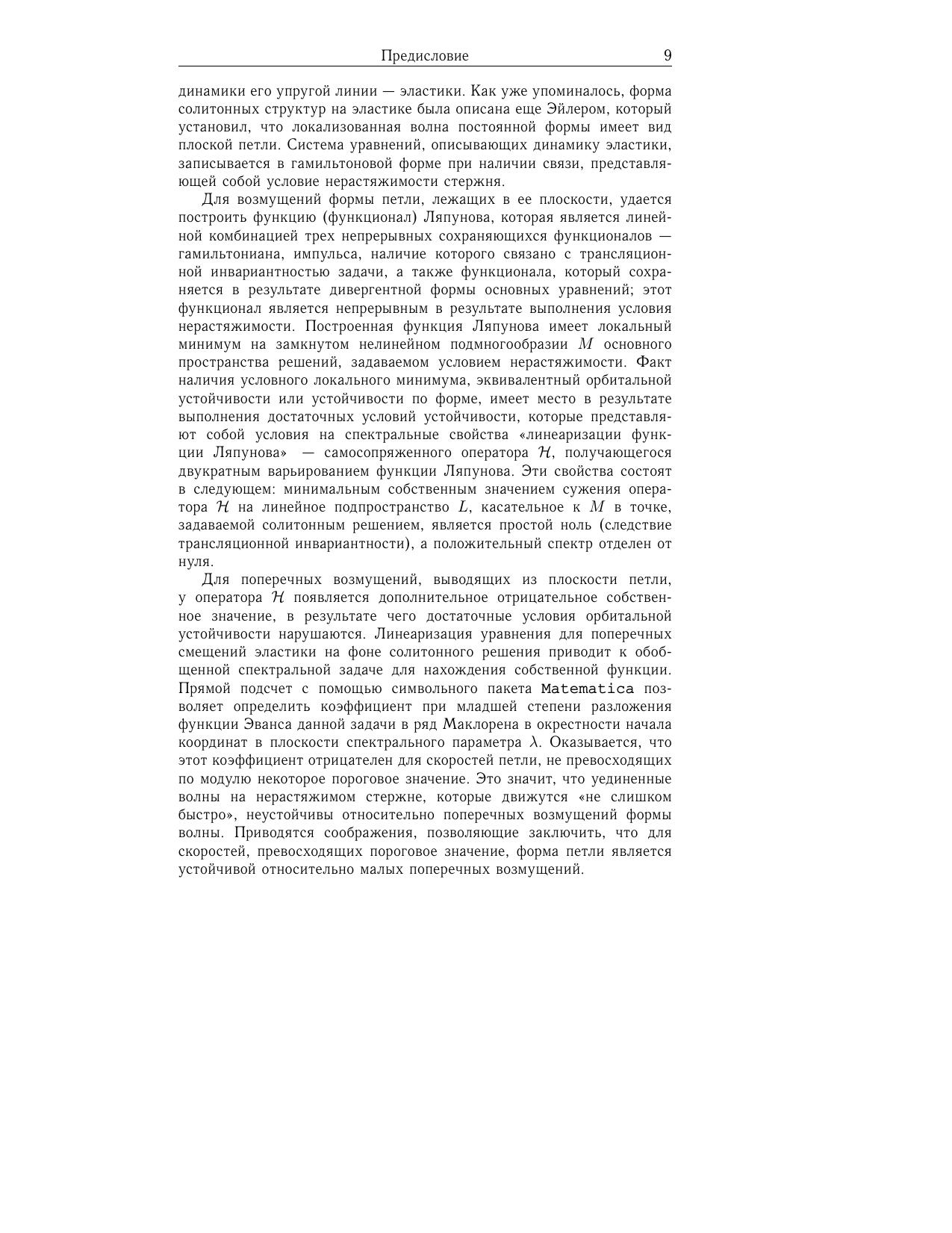 Предисловие 9

динамики его упругой линии — эластики. Как уже упоминалось, форма солитонных структур на эластике была описана еще Эйлером, который установил, что локализованная волна постоянной формы имеет вид плоской петли. Система уравнений, описывающих динамику эластики, записывается в гамильтоновой форме при наличии связи, представляющей собой условие нерастяжимости стержня.

Для возмущений формы петли, лежащих в ее плоскости, удается построить функцию (функционал) Ляпунова, которая является линейной комбинацией трех непрерывных сохраняющихся функционалов — гамильтониана, импульса, наличие которого связано с трансляционной инвариантностью задачи, а также функционала, который сохраняется в результате дивергентной формы основных уравнений; этот функционал является непрерывным в результате выполнения условия нерастяжимости. Построенная функция Ляпунова имеет локальный минимум на замкнутом нелинейном подмногообразии $M$ основного пространства решений, задаваемом условием нерастяжимости. Факт наличия условного локального минимума, эквивалентный орбитальной устойчивости или устойчивости по форме, имеет место в результате выполнения достаточных условий устойчивости, которые представляют собой условия на спектральные свойства «линеаризации функции Ляпунова» — самосопряженного оператора $\mathcal{H}$, получающегося двукратным варьированием функции Ляпунова. Эти свойства состоят в следующем: минимальным собственным значением сужения оператора $\mathcal{H}$ на линейное подпространство $L$, касательное к $M$ в точке, задаваемой солитонным решением, является простой ноль (следствие трансляционной инвариантности), а положительный спектр отделен от нуля.

Для поперечных возмущений, выводящих из плоскости петли, у оператора $\mathcal{H}$ появляется дополнительное отрицательное собственное значение, в результате чего достаточные условия орбитальной устойчивости нарушаются. Линеаризация уравнения для поперечных смещений эластики на фоне солитонного решения приводит к обобщенной спектральной задаче для нахождения собственной функции. Прямой подсчет с помощью символьного пакета Matematica позволяет определить коэффициент при младшей степени разложения функции Эванса данной задачи в ряд Маклорена в окрестности начала координат в плоскости спектрального параметра $\lambda$. Оказывается, что этот коэффициент отрицателен для скоростей петли, не превосходящих по модулю некоторое пороговое значение. Это значит, что уединенные волны на нерастяжимом стержне, которые движутся «не слишком быстро», неустойчивы относительно поперечных возмущений формы волны. Приводятся соображения, позволяющие заключить, что для скоростей, превосходящих пороговое значение, форма петли является устойчивой относительно малых поперечных возмущений.